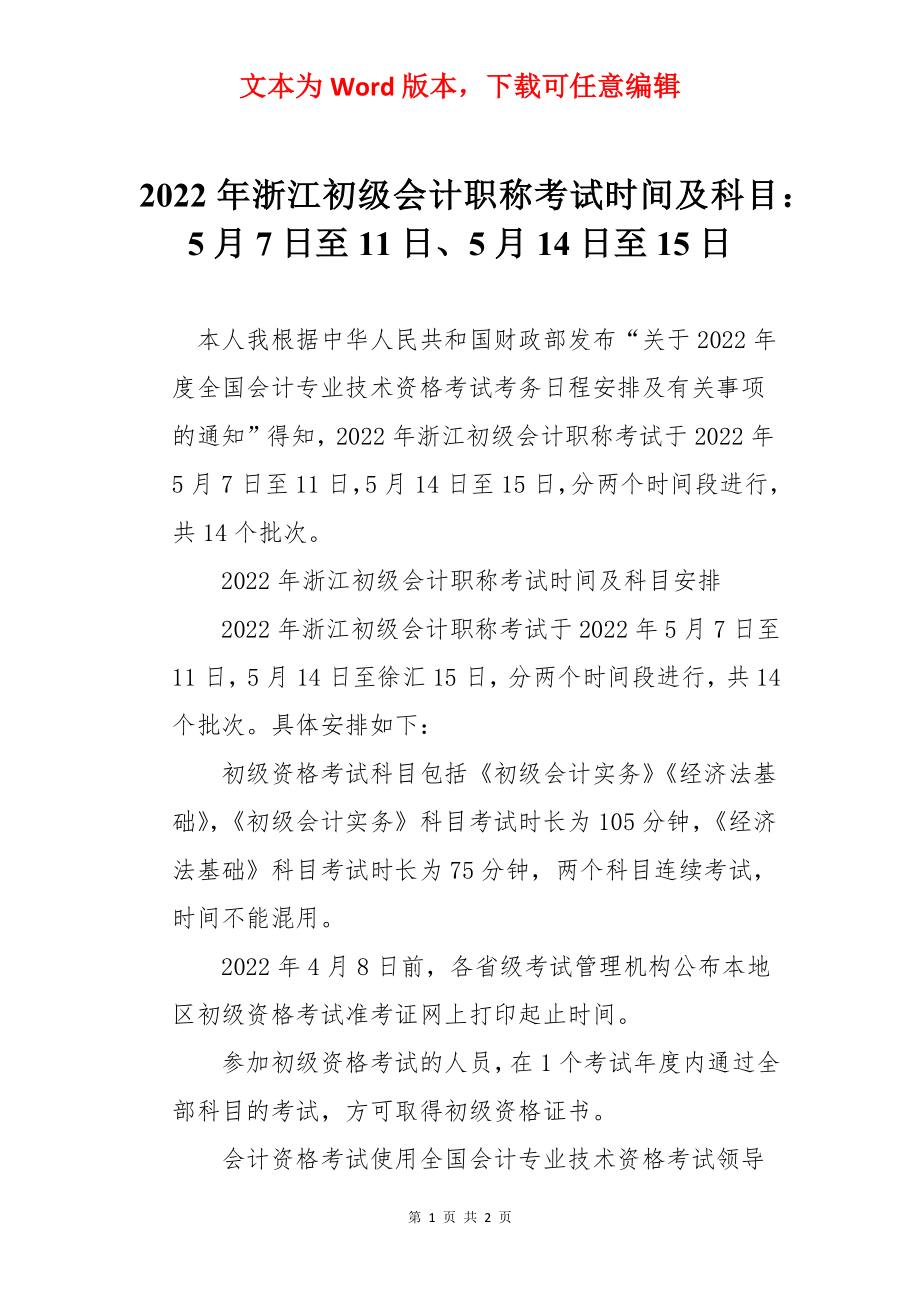 文本为 Word 版本，下载可任意编辑

2022 年浙江初级会计职称考试时间及科目：5 月 7 日至 11 日、5 月 14 日至 15 日

本人我根据中华人民共和国财政部发布“关于 2022 年度全国会计专业技术资格考试考务日程安排及有关事项的通知”得知，2022 年浙江初级会计职称考试于 2022 年 5 月 7 日至 11 日，5 月 14 日至 15 日，分两个时间段进行，共 14 个批次。

2022 年浙江初级会计职称考试时间及科目安排

2022 年浙江初级会计职称考试于 2022 年 5 月 7 日至 11 日，5 月 14 日至徐汇 15 日，分两个时间段进行，共 14 个批次。具体安排如下：

初级资格考试科目包括《初级会计实务》《经济法基础》，《初级会计实务》科目考试时长为 105 分钟，《经济法基础》科目考试时长为 75 分钟，两个科目连续考试，时间不能混用。

2022 年 4 月 8 日前，各省级考试管理机构公布本地区初级资格考试准考证网上打印起止时间。

参加初级资格考试的人员，在 1 个考试年度内通过全部科目的考试，方可取得初级资格证书。

会计资格考试使用全国会计专业技术资格考试领导

第 1 页 共 2 页